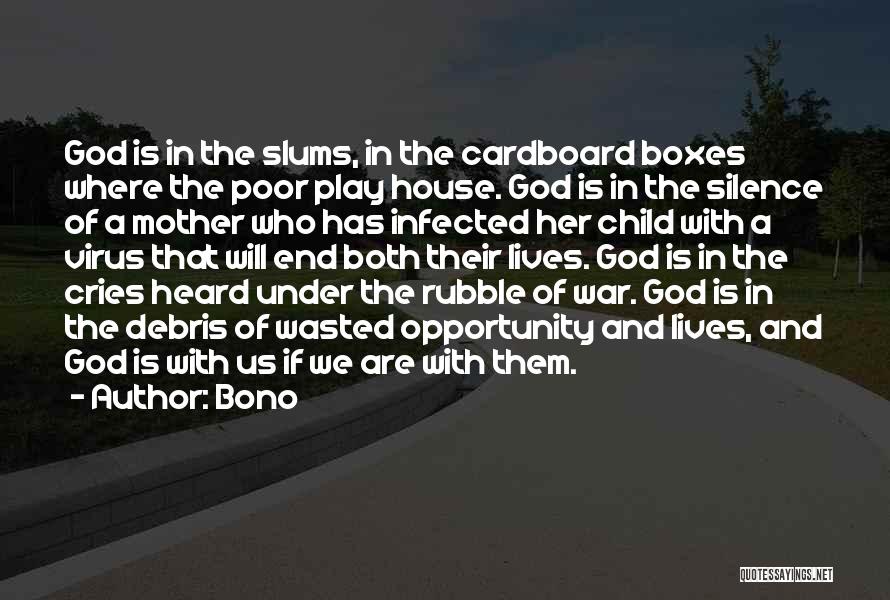 God is in the slums, in the cardboard boxes where the poor play house. God is in the silence of a mother who has infected her child with a virus that will end both their lives. God is in the cries heard under the rubble of war. God is in the debris of wasted opportunity and lives, and God is with us if we are with them.

- Author: Bono

QUOTESSAYINGS.NET